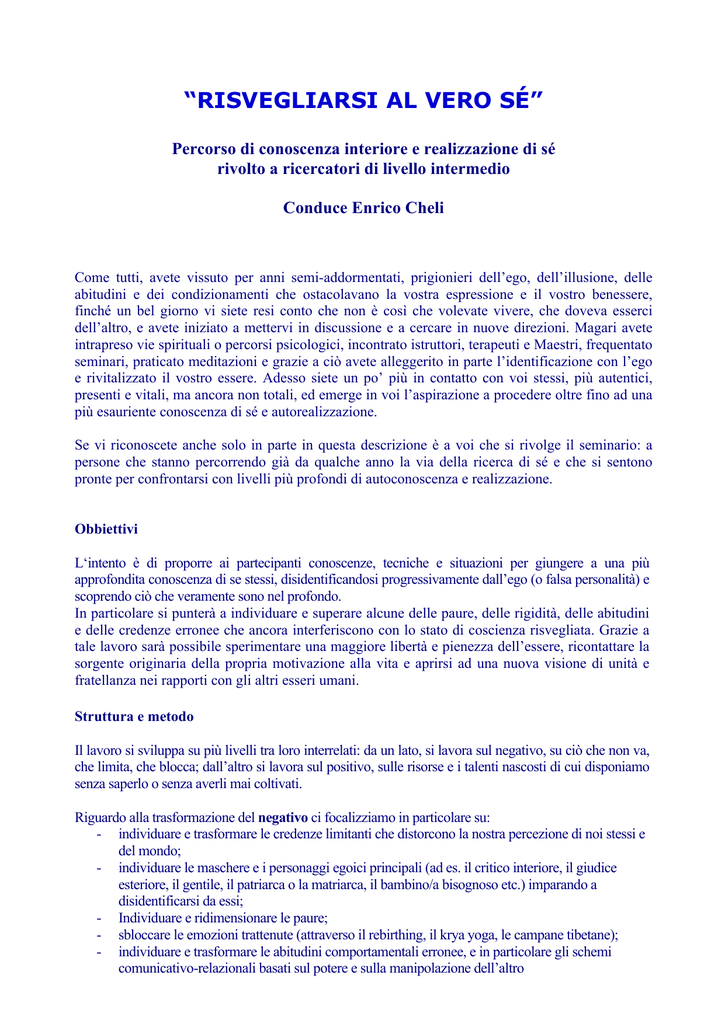 “RISVEGLIARSI AL VERO SÉ”

Percorso di conoscenza interiore e realizzazione di sé rivolto a ricercatori di livello intermedio

Conduce Enrico Cheli

Come tutti, avete vissuto per anni semi-addormentati, prigionieri dell’ego, dell’illusione, delle abitudini e dei condizionamenti che ostacolavano la vostra espressione e il vostro benessere, finché un bel giorno vi siete resi conto che non è così che volevate vivere, che doveva esserci dell’altro, e avete iniziato a mettervi in discussione e a cercare in nuove direzioni. Magari avete intrapreso vie spirituali o percorsi psicologici, incontrato istruttori, terapeuti e Maestri, frequentato seminari, praticato meditazioni e grazie a ciò avete alleggerito in parte l’identificazione con l’ego e rivitalizzato il vostro essere. Adesso siete un po’ più in contatto con voi stessi, più autentici, presenti e vitali, ma ancora non totali, ed emerge in voi l’aspirazione a procedere oltre fino ad una più esauriente conoscenza di sé e autorealizzazione.

Se vi riconoscete anche solo in parte in questa descrizione è a voi che si rivolge il seminario: a persone che stanno percorrendo già da qualche anno la via della ricerca di sé e che si sentono pronte per confrontarsi con livelli più profondi di autoconoscenza e realizzazione.

Obbiettivi

L‘intento è di proporre ai partecipanti conoscenze, tecniche e situazioni per giungere a una più approfondita conoscenza di se stessi, disidentificandosi progressivamente dall’ego (o falsa personalità) e scoprendo ciò che veramente sono nel profondo.
In particolare si punterà a individuare e superare alcune delle paure, delle rigidità, delle abitudini e delle credenze erronee che ancora interferiscono con lo stato di coscienza risvegliata. Grazie a tale lavoro sarà possibile sperimentare una maggiore libertà e pienezza dell’essere, ricontattare la sorgente originaria della propria motivazione alla vita e aprirsi ad una nuova visione di unità e fratellanza nei rapporti con gli altri esseri umani.

Struttura e metodo

Il lavoro si sviluppa su più livelli tra loro interrelati: da un lato, si lavora sul negativo, su ciò che non va, che limita, che blocca; dall’altro si lavora sul positivo, sulle risorse e i talenti nascosti di cui disponiamo senza saperlo o senza averli mai coltivati.

Riguardo alla trasformazione del negativo ci focalizziamo in particolare su:
- individuare e trasformare le credenze limitanti che distorcono la nostra percezione di noi stessi e del mondo;
- individuare le maschere e i personaggi egoici principali (ad es. il critico interiore, il giudice esteriore, il gentile, il patriarca o la matriarca, il bambino/a bisognoso etc.) imparando a disidentificarsi da essi;
- Individuare e ridimensionare le paure;
- sbloccare le emozioni trattenute (attraverso il rebirthing, il krya yoga, le campane tibetane);
- individuare e trasformare le abitudini comportamentali erronee, e in particolare gli schemi comunicativo-relazionali basati sul potere e sulla manipolazione dell’altro